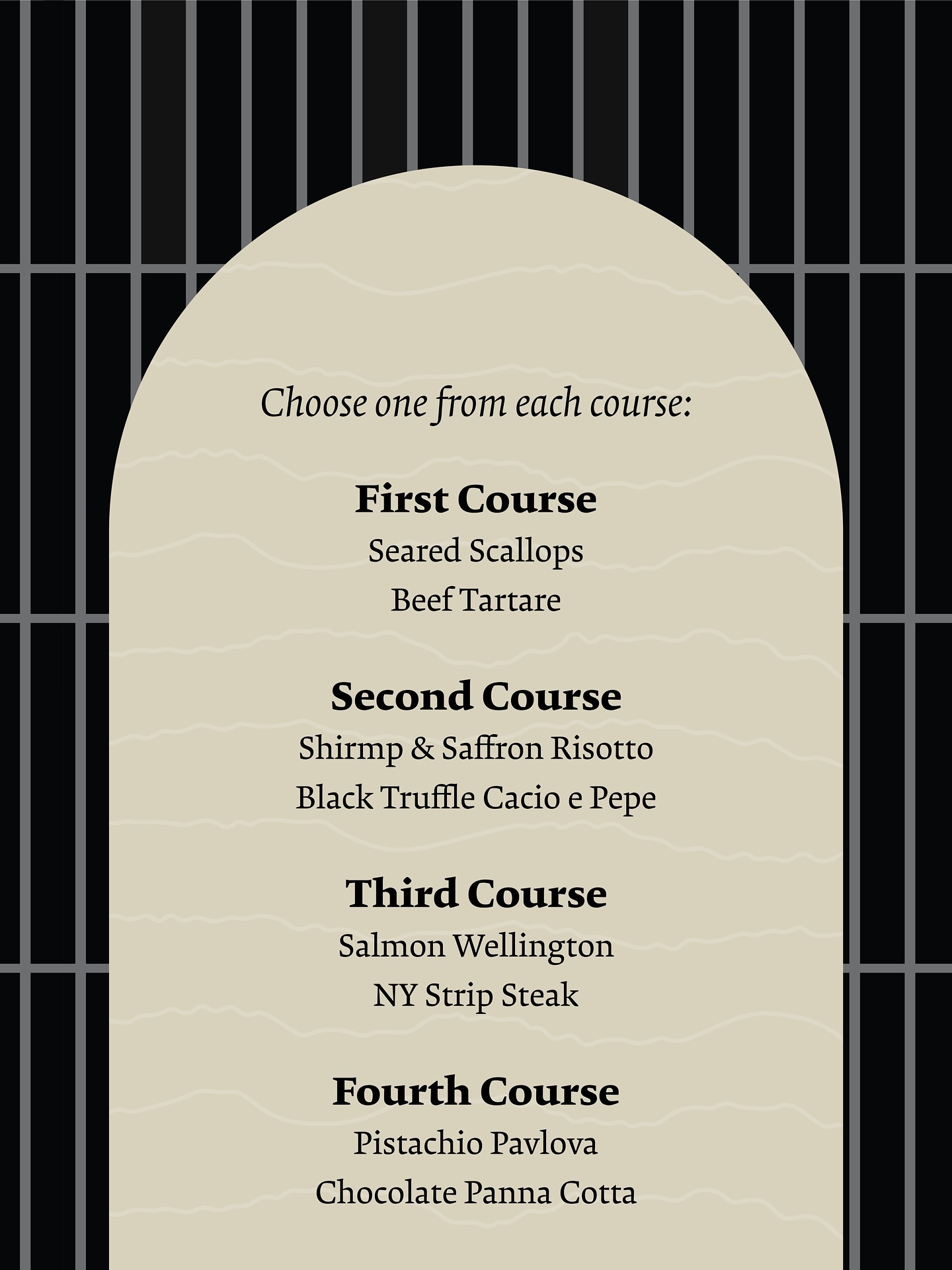 Choose one from each course:

First Course
Seared Scallops
Beef Tartare

Second Course
Shirmp & Saffron Risotto
Black Truffle Cacio e Pepe

Third Course
Salmon Wellington
NY Strip Steak

Fourth Course
Pistachio Pavlova
Chocolate Panna Cotta